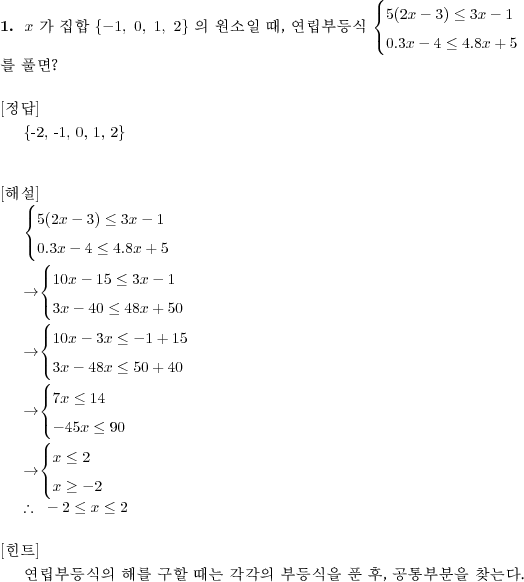 **1.** $x$ 가 집합 $\{-1,\ 0,\ 1,\ 2\}$ 의 원소일 때, 연립부등식 $\begin{cases} 5(2x-3) \le 3x-1 \\ 0.3x-4 \le 4.8x+5 \end{cases}$ 를 풀면?

[정답]

{-2, -1, 0, 1, 2}

[해설]

$\begin{cases} 5(2x-3) \le 3x-1 \\ 0.3x-4 \le 4.8x+5 \end{cases}$

$\rightarrow \begin{cases} 10x-15 \le 3x-1 \\ 3x-40 \le 48x+50 \end{cases}$

$\rightarrow \begin{cases} 10x-3x \le -1+15 \\ 3x-48x \le 50+40 \end{cases}$

$\rightarrow \begin{cases} 7x \le 14 \\ -45x \le 90 \end{cases}$

$\rightarrow \begin{cases} x \le 2 \\ x \ge -2 \end{cases}$

$\therefore\ -2 \le x \le 2$

[힌트]

연립부등식의 해를 구할 때는 각각의 부등식을 푼 후, 공통부분을 찾는다.